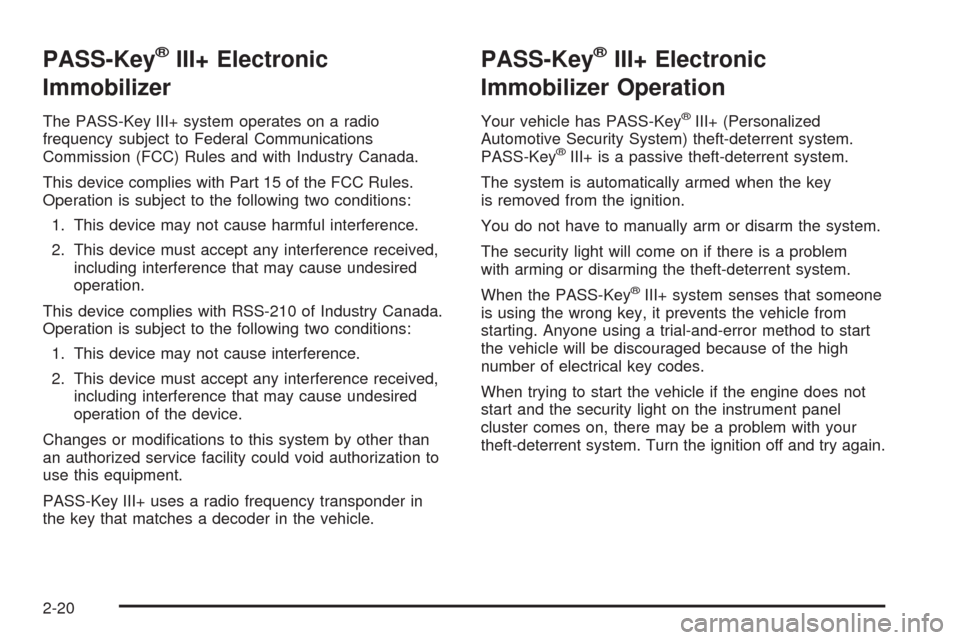 PASS-Key® III+ Electronic Immobilizer

The PASS-Key III+ system operates on a radio frequency subject to Federal Communications Commission (FCC) Rules and with Industry Canada.

This device complies with Part 15 of the FCC Rules. Operation is subject to the following two conditions:

1. This device may not cause harmful interference.

2. This device must accept any interference received, including interference that may cause undesired operation.

This device complies with RSS-210 of Industry Canada. Operation is subject to the following two conditions:

1. This device may not cause interference.

2. This device must accept any interference received, including interference that may cause undesired operation of the device.

Changes or modifications to this system by other than an authorized service facility could void authorization to use this equipment.

PASS-Key III+ uses a radio frequency transponder in the key that matches a decoder in the vehicle.

PASS-Key® III+ Electronic Immobilizer Operation

Your vehicle has PASS-Key® III+ (Personalized Automotive Security System) theft-deterrent system. PASS-Key® III+ is a passive theft-deterrent system.

The system is automatically armed when the key is removed from the ignition.

You do not have to manually arm or disarm the system.

The security light will come on if there is a problem with arming or disarming the theft-deterrent system.

When the PASS-Key® III+ system senses that someone is using the wrong key, it prevents the vehicle from starting. Anyone using a trial-and-error method to start the vehicle will be discouraged because of the high number of electrical key codes.

When trying to start the vehicle if the engine does not start and the security light on the instrument panel cluster comes on, there may be a problem with your theft-deterrent system. Turn the ignition off and try again.

2-20

carmanualsonline.info